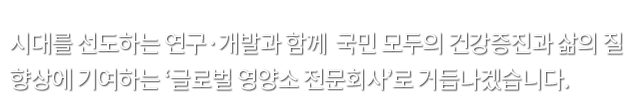 시대를 선도하는 연구·개발과 함께 국민 모두의 건강증진과 삶의 질 향상에 기여하는 '글로벌 영양소 전문회사'로 거듭나겠습니다.